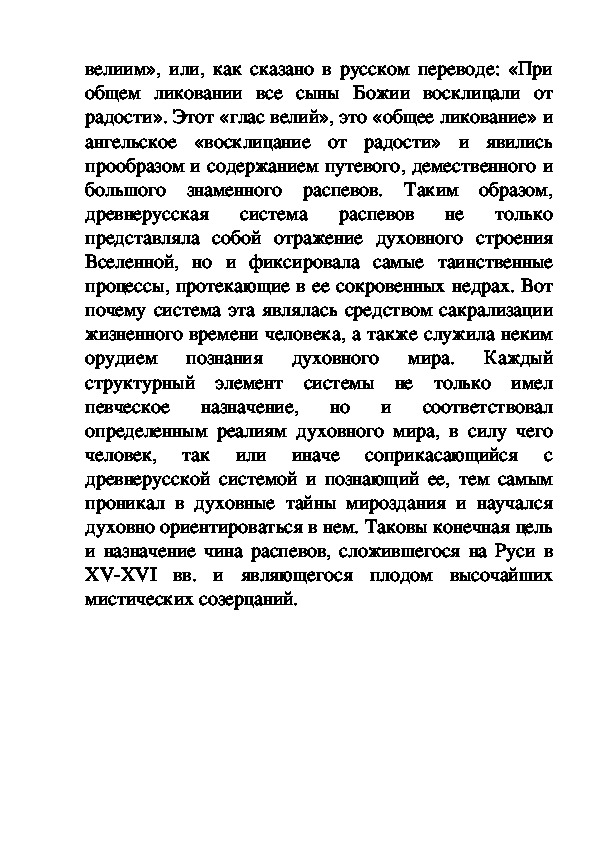 велиим», или, как сказано в русском переводе: «При общем ликовании все сыны Божии восклицали от радости». Этот «глас велий», это «общее ликование» и ангельское «восклицание от радости» и явились прообразом и содержанием путевого, демественного и большого знаменного распевов. Таким образом, древнерусская система распевов не только представляла собой отражение духовного строения Вселенной, но и фиксировала самые таинственные процессы, протекающие в ее сокровенных недрах. Вот почему система эта являлась средством сакрализации жизненного времени человека, а также служила неким орудием познания духовного мира. Каждый структурный элемент системы не только имел певческое назначение, но и соответствовал определенным реалиям духовного мира, в силу чего человек, так или иначе соприкасающийся с древнерусской системой и познающий ее, тем самым проникал в духовные тайны мироздания и научался духовно ориентироваться в нем. Таковы конечная цель и назначение чина распевов, сложившегося на Руси в XV-XVI вв. и являющегося плодом высочайших мистических созерцаний.